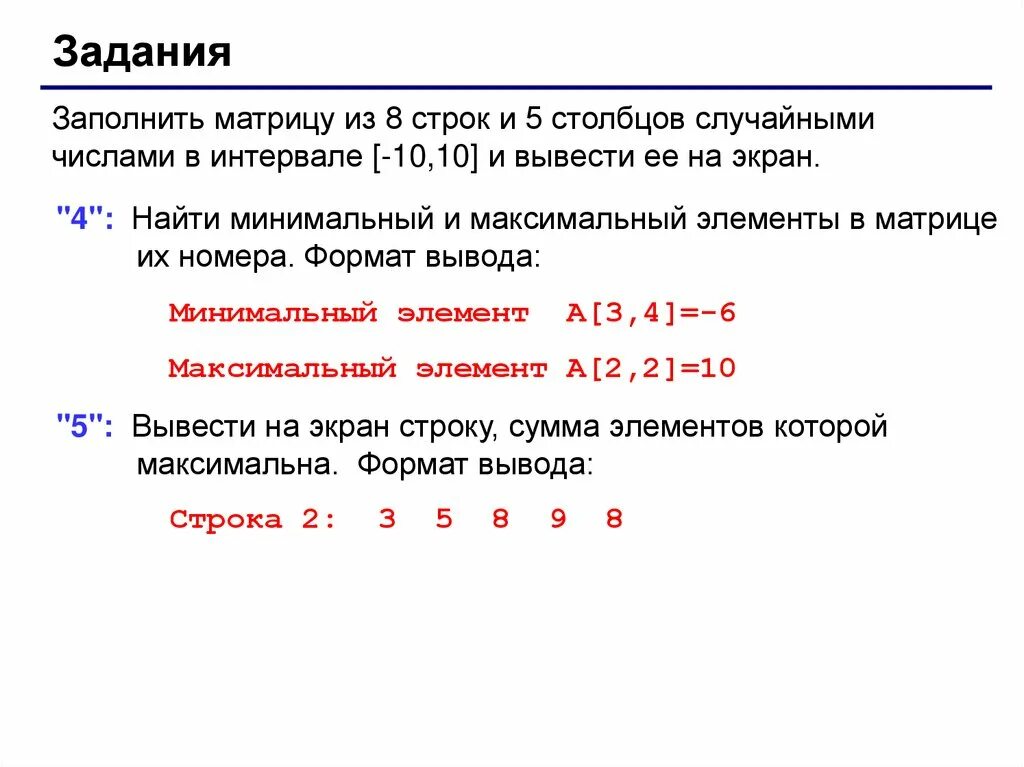 Задания

Заполнить матрицу из 8 строк и 5 столбцов случайными числами в интервале [-10,10] и вывести ее на экран.

"4": Найти минимальный и максимальный элементы в матрице их номера. Формат вывода:

Минимальный элемент A[3,4]=-6

Максимальный элемент A[2,2]=10

"5": Вывести на экран строку, сумма элементов которой максимальна. Формат вывода:

Строка 2: 3 5 8 9 8